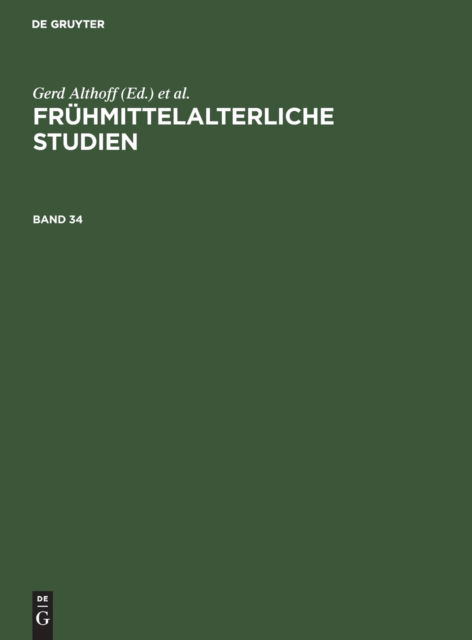 DE GRUYTER

Gerd Althoff (Ed.) et al.

FRÜHMITTELALTERLICHE STUDIEN

BAND 34

DE
G